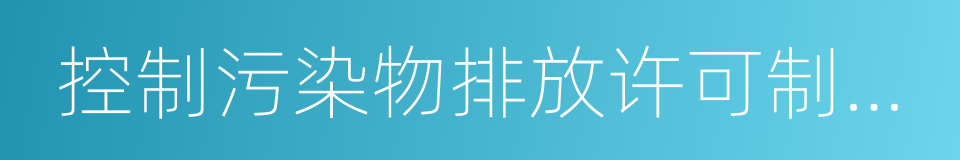 控制污染物排放许可制...